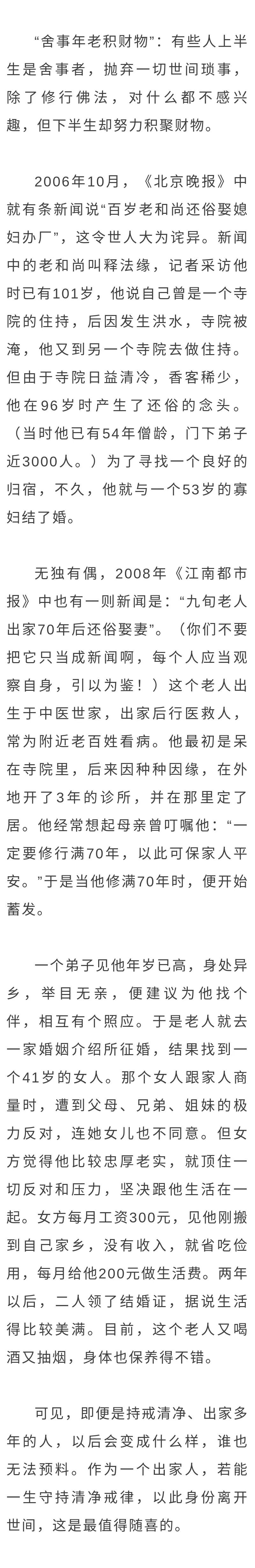 “舍事年老积财物”：有些人上半生是舍事者，抛弃一切世间琐事，除了修行佛法，对什么都不感兴趣，但下半生却努力积聚财物。

2006年10月，《北京晚报》中就有条新闻说“百岁老和尚还俗娶媳妇办厂”，这令世人大为诧异。新闻中的老和尚叫释法缘，记者采访他时已有101岁，他说自己曾是一个寺院的住持，后因发生洪水，寺院被淹，他又到另一个寺院去做住持。但由于寺院日益清冷，香客稀少，他在96岁时产生了还俗的念头。（当时他已有54年僧龄，门下弟子近3000人。）为了寻找一个良好的归宿，不久，他就与一个53岁的寡妇结了婚。

无独有偶，2008年《江南都市报》中也有一则新闻是：“九旬老人出家70年后还俗娶妻”。（你们不要把它只当成新闻啊，每个人应当观察自身，引以为鉴！）这个老人出生于中医世家，出家后行医救人，常为附近老百姓看病。他最初是呆在寺院里，后来因种种因缘，在外地开了3年的诊所，并在那里定了居。他经常想起母亲曾叮嘱他：“一定要修行满70年，以此可保家人平安。”于是当他修满70年时，便开始蓄发。

一个弟子见他年岁已高，身处异乡，举目无亲，便建议为他找个伴，相互有个照应。于是老人就去一家婚姻介绍所征婚，结果找到一个41岁的女人。那个女人跟家人商量时，遭到父母、兄弟、姐妹的极力反对，连她女儿也不同意。但女方觉得他比较忠厚老实，就顶住一切反对和压力，坚决跟他生活在一起。女方每月工资300元，见他刚搬到自己家乡，没有收入，就省吃俭用，每月给他200元做生活费。两年以后，二人领了结婚证，据说生活得比较美满。目前，这个老人又喝酒又抽烟，身体也保养得不错。

可见，即便是持戒清净、出家多年的人，以后会变成什么样，谁也无法预料。作为一个出家人，若能一生守持清净戒律，以此身份离开世间，这是最值得随喜的。